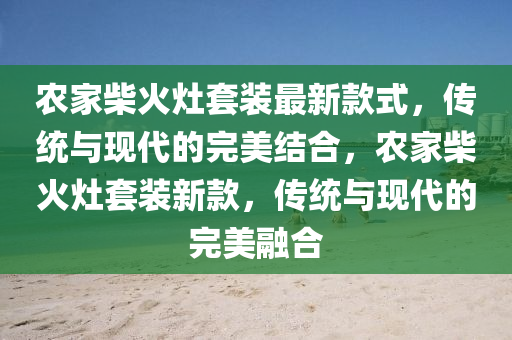 农家柴火灶套装最新款式，传统与现代的完美结合，农家柴火灶套装新款，传统与现代的完美融合